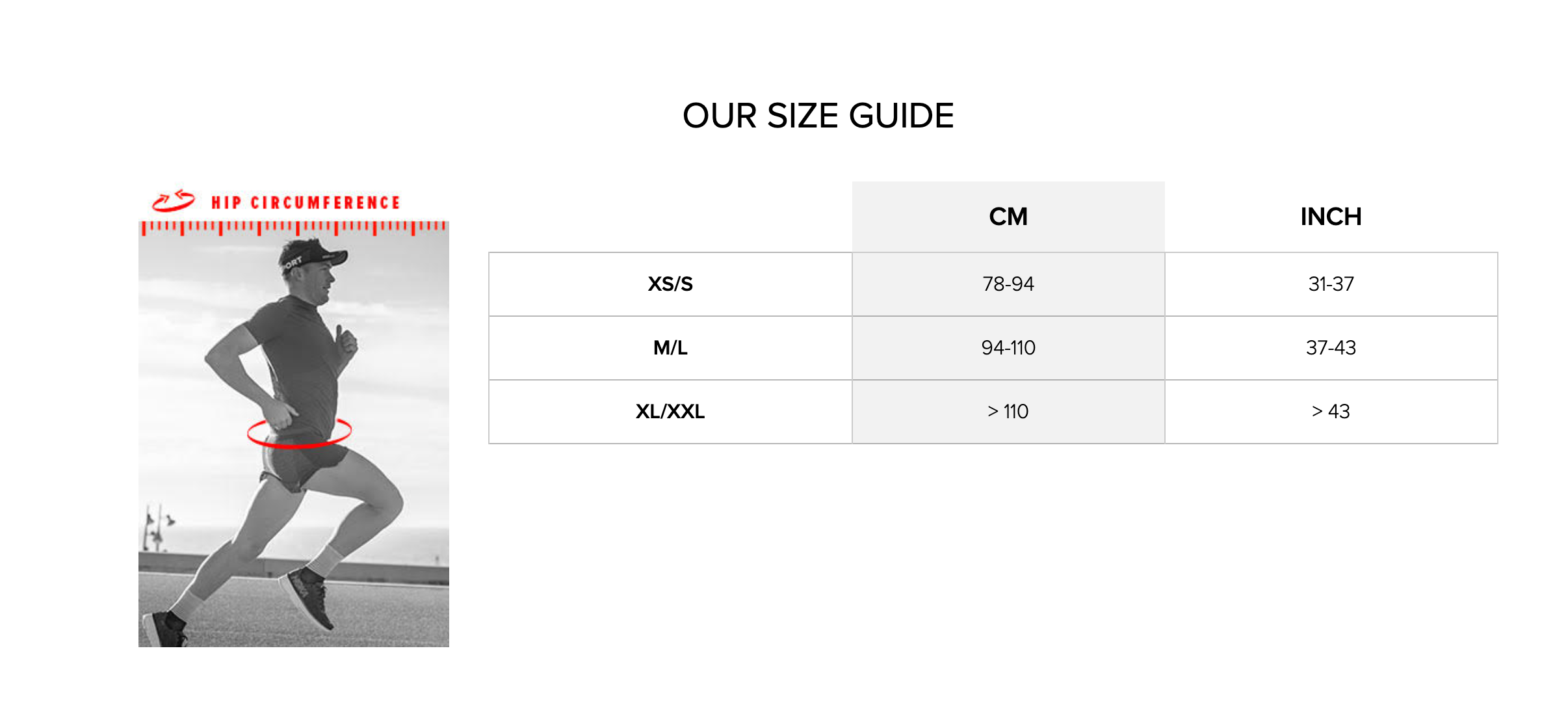 OUR SIZE GUIDE

HIP CIRCUMFERENCE

ORT

| | CM | INCH |
|---|---|---|
| XS/S | 78-94 | 31-37 |
| M/L | 94-110 | 37-43 |
| XL/XXL | > 110 | > 43 |